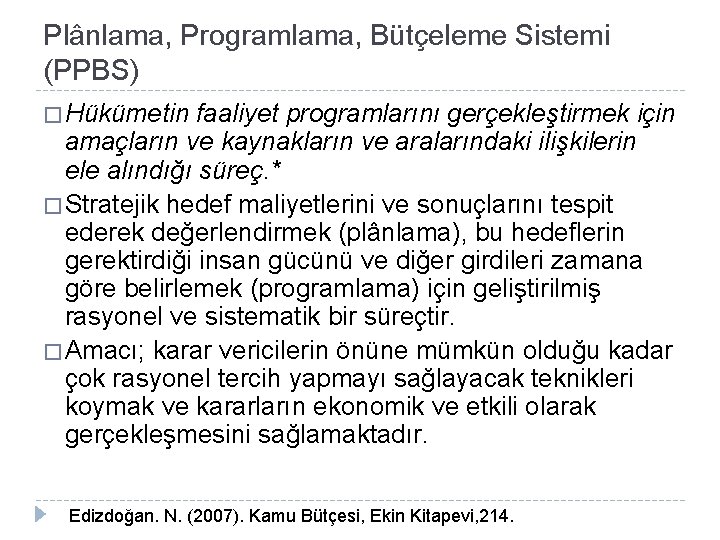 Plânlama, Programlama, Bütçeleme Sistemi (PPBS)

□ Hükümetin faaliyet programlarını gerçekleştirmek için amaçların ve kaynakların ve aralarındaki ilişkilerin ele alındığı süreç.*

□ Stratejik hedef maliyetlerini ve sonuçlarını tespit ederek değerlendirmek (plânlama), bu hedeflerin gerektirdiği insan gücünü ve diğer girdileri zamana göre belirlemek (programlama) için geliştirilmiş rasyonel ve sistematik bir süreçtir.

□ Amacı; karar vericilerin önüne mümkün olduğu kadar çok rasyonel tercih yapmayı sağlayacak teknikleri koymak ve kararların ekonomik ve etkili olarak gerçekleşmesini sağlamaktadır.

Edizdoğan. N. (2007). Kamu Bütçesi, Ekin Kitapevi,214.